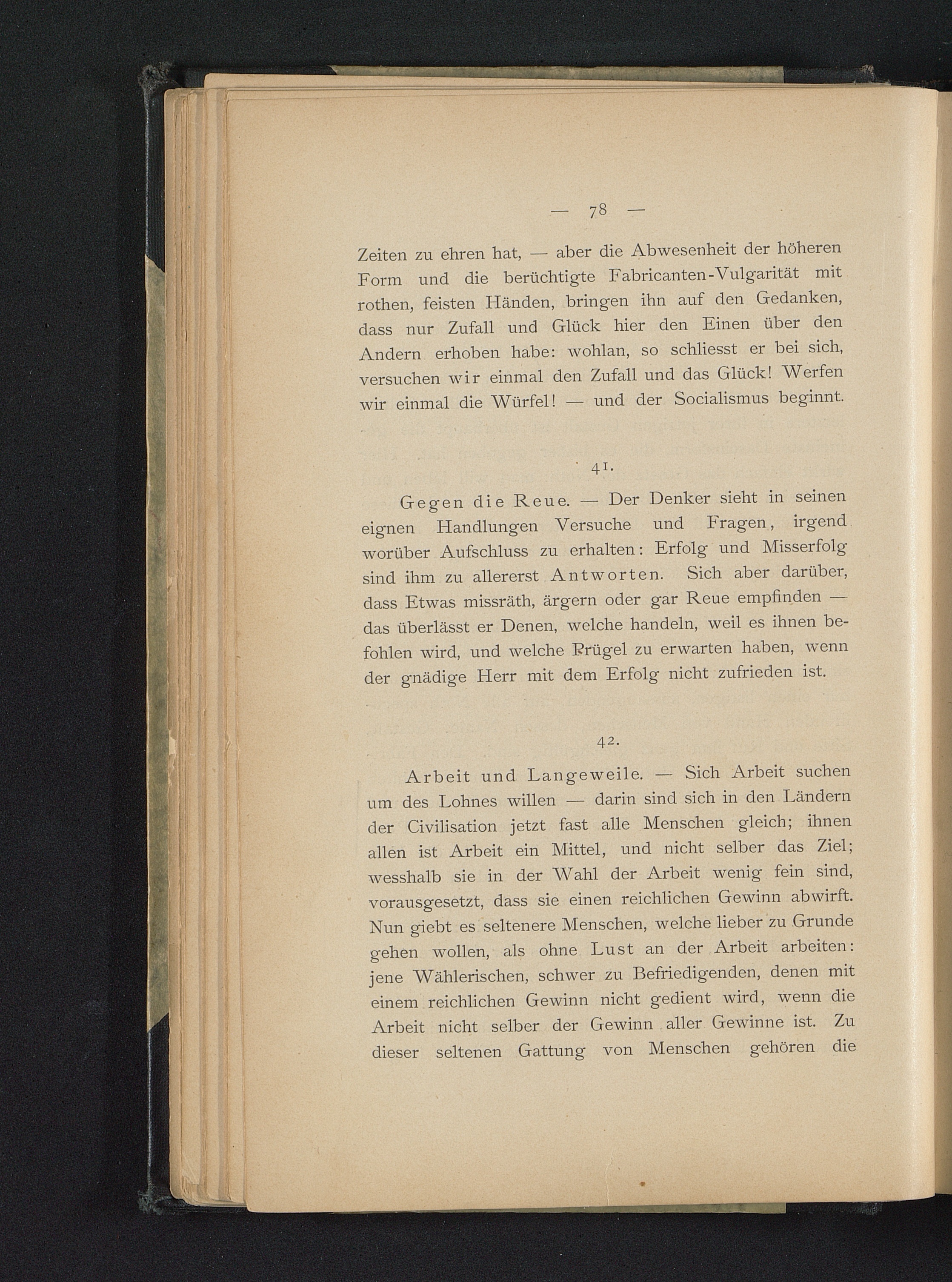 — 78 —

Zeiten zu ehren hat, — aber die Abwesenheit der höheren Form und die berüchtigte Fabricanten-Vulgarität mit rothen, feisten Händen, bringen ihn auf den Gedanken, dass nur Zufall und Glück hier den Einen über den Andern erhoben habe: wohlan, so schliesst er bei sich, versuchen wir einmal den Zufall und das Glück! Werfen wir einmal die Würfel! — und der Socialismus beginnt.

41.

Gegen die Reue. — Der Denker sieht in seinen eignen Handlungen Versuche und Fragen, irgend worüber Aufschluss zu erhalten: Erfolg und Misserfolg sind ihm zu allererst Antworten. Sich aber darüber, dass Etwas missräth, ärgern oder gar Reue empfinden — das überlässt er Denen, welche handeln, weil es ihnen befohlen wird, und welche Prügel zu erwarten haben, wenn der gnädige Herr mit dem Erfolg nicht zufrieden ist.

42.

Arbeit und Langeweile. — Sich Arbeit suchen um des Lohnes willen — darin sind sich in den Ländern der Civilisation jetzt fast alle Menschen gleich; ihnen allen ist Arbeit ein Mittel, und nicht selber das Ziel; wesshalb sie in der Wahl der Arbeit wenig fein sind, vorausgesetzt, dass sie einen reichlichen Gewinn abwirft. Nun giebt es seltenere Menschen, welche lieber zu Grunde gehen wollen, als ohne Lust an der Arbeit arbeiten: jene Wählerischen, schwer zu Befriedigenden, denen mit einem reichlichen Gewinn nicht gedient wird, wenn die Arbeit nicht selber der Gewinn aller Gewinne ist. Zu dieser seltenen Gattung von Menschen gehören die